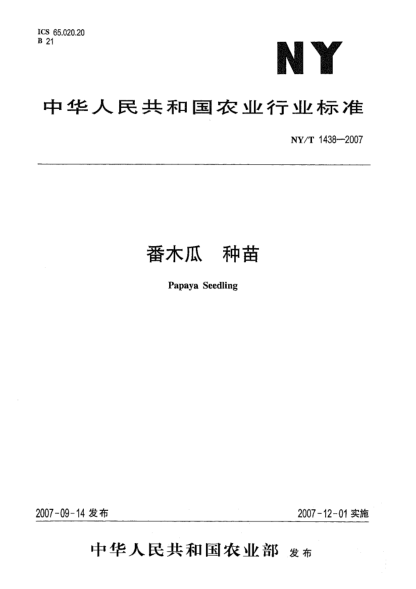 ICS 65.020.20
B 21

NY

中华人民共和国农业行业标准

NY/T 1438—2007

番木瓜 种苗

Papaya Seedling

2007-09-14 发布

2007-12-01 实施

中华人民共和国农业部 发布